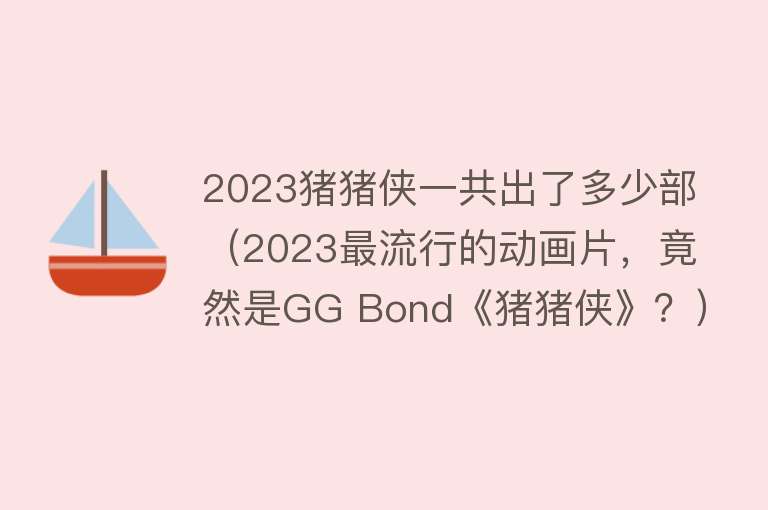 2023猪猪侠一共出了多少部（2023最流行的动画片，竟然是GG Bond《猪猪侠》？）